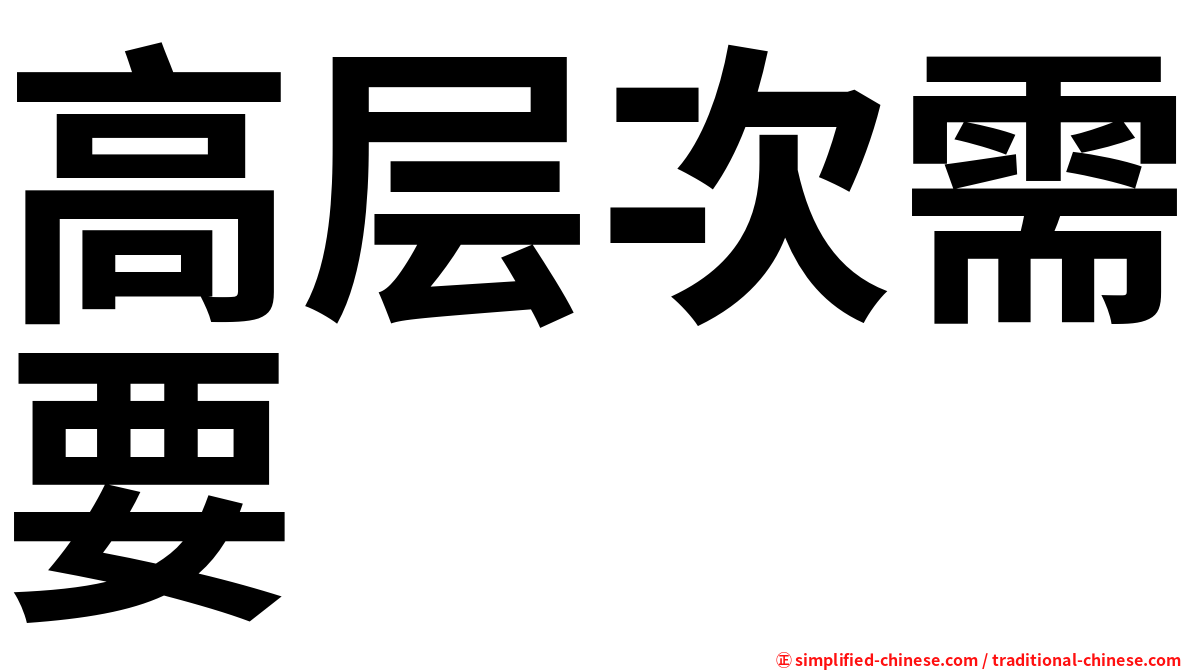 高层次需要

㊣ simplified-chinese.com / traditional-chinese.com